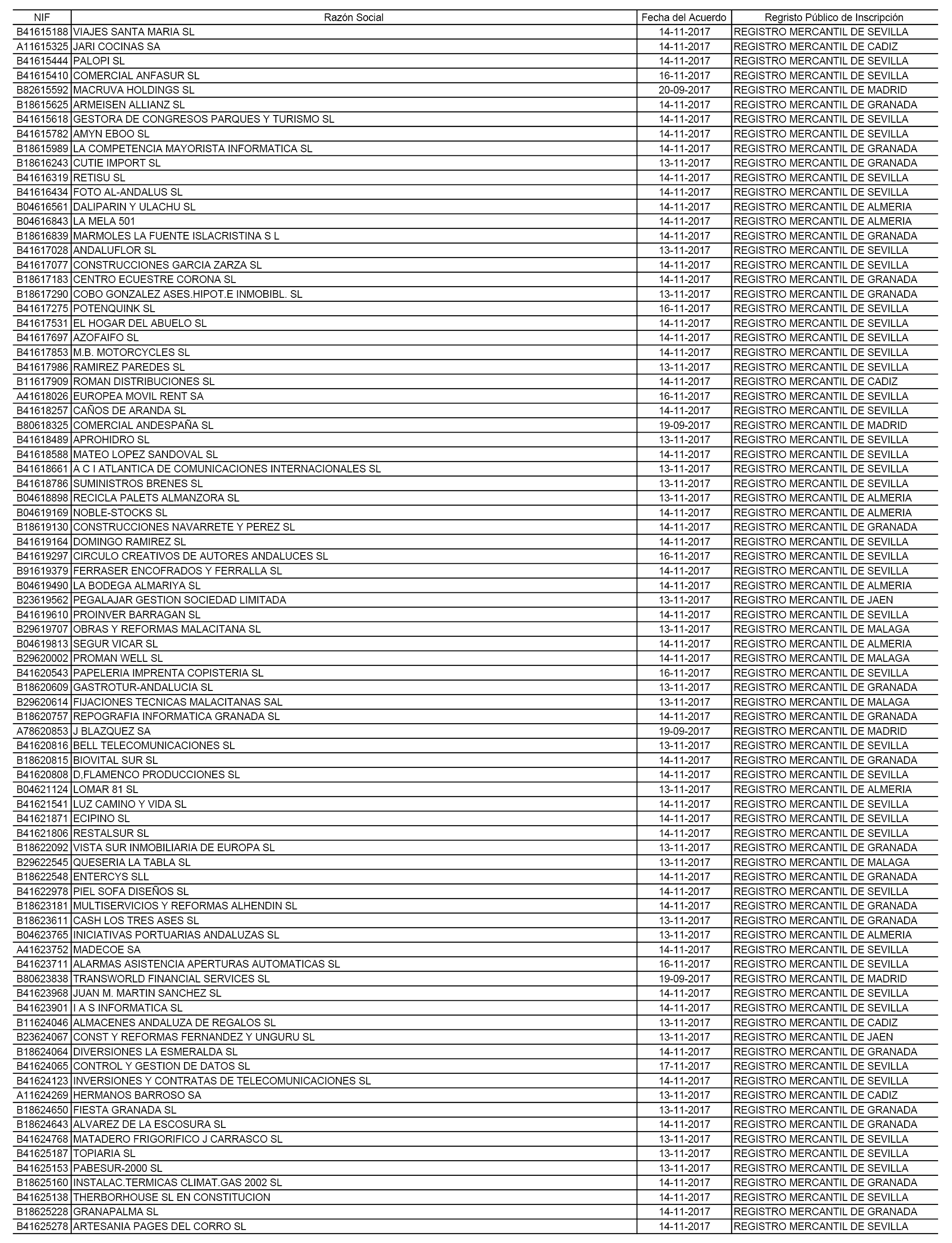 | NIF | Razón Social | Fecha del Acuerdo | Regristo Público de Inscripción |
|---|---|---|---|
| B41615188 | VIAJES SANTA MARIA SL | 14-11-2017 | REGISTRO MERCANTIL DE SEVILLA |
| A11615325 | JARI COCINAS SA | 14-11-2017 | REGISTRO MERCANTIL DE CADIZ |
| B41615444 | PALOPI SL | 14-11-2017 | REGISTRO MERCANTIL DE SEVILLA |
| B41615410 | COMERCIAL ANFASUR SL | 16-11-2017 | REGISTRO MERCANTIL DE SEVILLA |
| B82615592 | MACRUVA HOLDINGS SL | 20-09-2017 | REGISTRO MERCANTIL DE MADRID |
| B18615625 | ARMEISEN ALLIANZ SL | 14-11-2017 | REGISTRO MERCANTIL DE GRANADA |
| B41615618 | GESTORA DE CONGRESOS PARQUES Y TURISMO SL | 14-11-2017 | REGISTRO MERCANTIL DE SEVILLA |
| B41615782 | AMYN EBOO SL | 14-11-2017 | REGISTRO MERCANTIL DE SEVILLA |
| B18615989 | LA COMPETENCIA MAYORISTA INFORMATICA SL | 14-11-2017 | REGISTRO MERCANTIL DE GRANADA |
| B18616243 | CUTIE IMPORT SL | 13-11-2017 | REGISTRO MERCANTIL DE GRANADA |
| B41616319 | RETISU SL | 14-11-2017 | REGISTRO MERCANTIL DE SEVILLA |
| B41616434 | FOTO AL-ANDALUS SL | 14-11-2017 | REGISTRO MERCANTIL DE SEVILLA |
| B04616561 | DALIPARIN Y ULACHU SL | 14-11-2017 | REGISTRO MERCANTIL DE ALMERIA |
| B04616843 | LA MELA 501 | 14-11-2017 | REGISTRO MERCANTIL DE ALMERIA |
| B18616839 | MARMOLES LA FUENTE ISLACRISTINA S L | 14-11-2017 | REGISTRO MERCANTIL DE GRANADA |
| B41617028 | ANDALUFLOR SL | 13-11-2017 | REGISTRO MERCANTIL DE SEVILLA |
| B41617077 | CONSTRUCCIONES GARCIA ZARZA SL | 14-11-2017 | REGISTRO MERCANTIL DE SEVILLA |
| B18617183 | CENTRO ECUESTRE CORONA SL | 14-11-2017 | REGISTRO MERCANTIL DE GRANADA |
| B18617290 | COBO GONZALEZ ASES.HIPOT.E INMOBIBL. SL | 13-11-2017 | REGISTRO MERCANTIL DE GRANADA |
| B41617275 | POTENQUINK SL | 16-11-2017 | REGISTRO MERCANTIL DE SEVILLA |
| B41617531 | EL HOGAR DEL ABUELO SL | 14-11-2017 | REGISTRO MERCANTIL DE SEVILLA |
| B41617697 | AZOFAIFO SL | 14-11-2017 | REGISTRO MERCANTIL DE SEVILLA |
| B41617853 | M.B. MOTORCYCLES SL | 14-11-2017 | REGISTRO MERCANTIL DE SEVILLA |
| B41617986 | RAMIREZ PAREDES SL | 13-11-2017 | REGISTRO MERCANTIL DE SEVILLA |
| B11617909 | ROMAN DISTRIBUCIONES SL | 14-11-2017 | REGISTRO MERCANTIL DE CADIZ |
| A41618026 | EUROPEA MOVIL RENT SA | 16-11-2017 | REGISTRO MERCANTIL DE SEVILLA |
| B41618257 | CAÑOS DE ARANDA SL | 14-11-2017 | REGISTRO MERCANTIL DE SEVILLA |
| B80618325 | COMERCIAL ANDESPAÑA SL | 19-09-2017 | REGISTRO MERCANTIL DE MADRID |
| B41618489 | APROHIDRO SL | 13-11-2017 | REGISTRO MERCANTIL DE SEVILLA |
| B41618588 | MATEO LOPEZ SANDOVAL SL | 14-11-2017 | REGISTRO MERCANTIL DE SEVILLA |
| B41618661 | A C I ATLANTICA DE COMUNICACIONES INTERNACIONALES SL | 13-11-2017 | REGISTRO MERCANTIL DE SEVILLA |
| B41618786 | SUMINISTROS BRENES SL | 13-11-2017 | REGISTRO MERCANTIL DE SEVILLA |
| B04618898 | RECICLA PALETS ALMANZORA SL | 13-11-2017 | REGISTRO MERCANTIL DE ALMERIA |
| B04619169 | NOBLE-STOCKS SL | 14-11-2017 | REGISTRO MERCANTIL DE ALMERIA |
| B18619130 | CONSTRUCCIONES NAVARRETE Y PEREZ SL | 14-11-2017 | REGISTRO MERCANTIL DE GRANADA |
| B41619164 | DOMINGO RAMIREZ SL | 14-11-2017 | REGISTRO MERCANTIL DE SEVILLA |
| B41619297 | CIRCULO CREATIVOS DE AUTORES ANDALUCES SL | 16-11-2017 | REGISTRO MERCANTIL DE SEVILLA |
| B91619379 | FERRASER ENCOFRADOS Y FERRALLA SL | 14-11-2017 | REGISTRO MERCANTIL DE SEVILLA |
| B04619490 | LA BODEGA ALMARIYA SL | 14-11-2017 | REGISTRO MERCANTIL DE ALMERIA |
| B23619562 | PEGALAJAR GESTION SOCIEDAD LIMITADA | 13-11-2017 | REGISTRO MERCANTIL DE JAEN |
| B41619610 | PROINVER BARRAGAN SL | 14-11-2017 | REGISTRO MERCANTIL DE SEVILLA |
| B29619707 | OBRAS Y REFORMAS MALACITANA SL | 13-11-2017 | REGISTRO MERCANTIL DE MALAGA |
| B04619813 | SEGUR VICAR SL | 14-11-2017 | REGISTRO MERCANTIL DE ALMERIA |
| B29620002 | PROMAN WELL SL | 14-11-2017 | REGISTRO MERCANTIL DE MALAGA |
| B41620543 | PAPELERIA IMPRENTA COPISTERIA SL | 16-11-2017 | REGISTRO MERCANTIL DE SEVILLA |
| B18620609 | GASTROTUR-ANDALUCIA SL | 13-11-2017 | REGISTRO MERCANTIL DE GRANADA |
| B29620614 | FIJACIONES TECNICAS MALACITANAS SAL | 13-11-2017 | REGISTRO MERCANTIL DE MALAGA |
| B18620757 | REPOGRAFIA INFORMATICA GRANADA SL | 14-11-2017 | REGISTRO MERCANTIL DE GRANADA |
| A78620853 | J BLAZQUEZ SA | 19-09-2017 | REGISTRO MERCANTIL DE MADRID |
| B41620816 | BELL TELECOMUNICACIONES SL | 13-11-2017 | REGISTRO MERCANTIL DE SEVILLA |
| B18620815 | BIOVITAL SUR SL | 14-11-2017 | REGISTRO MERCANTIL DE GRANADA |
| B41620808 | D,FLAMENCO PRODUCCIONES SL | 14-11-2017 | REGISTRO MERCANTIL DE SEVILLA |
| B04621124 | LOMAR 81 SL | 13-11-2017 | REGISTRO MERCANTIL DE ALMERIA |
| B41621541 | LUZ CAMINO Y VIDA SL | 14-11-2017 | REGISTRO MERCANTIL DE SEVILLA |
| B41621871 | ECIPINO SL | 14-11-2017 | REGISTRO MERCANTIL DE SEVILLA |
| B41621806 | RESTALSUR SL | 14-11-2017 | REGISTRO MERCANTIL DE SEVILLA |
| B18622092 | VISTA SUR INMOBILIARIA DE EUROPA SL | 13-11-2017 | REGISTRO MERCANTIL DE GRANADA |
| B29622545 | QUESERIA LA TABLA SL | 13-11-2017 | REGISTRO MERCANTIL DE MALAGA |
| B18622548 | ENTERCYS SLL | 14-11-2017 | REGISTRO MERCANTIL DE GRANADA |
| B41622978 | PIEL SOFA DISEÑOS SL | 14-11-2017 | REGISTRO MERCANTIL DE SEVILLA |
| B18623181 | MULTISERVICIOS Y REFORMAS ALHENDIN SL | 14-11-2017 | REGISTRO MERCANTIL DE GRANADA |
| B18623611 | CASH LOS TRES ASES SL | 13-11-2017 | REGISTRO MERCANTIL DE GRANADA |
| B04623765 | INICIATIVAS PORTUARIAS ANDALUZAS SL | 13-11-2017 | REGISTRO MERCANTIL DE ALMERIA |
| A41623752 | MADECOE SA | 14-11-2017 | REGISTRO MERCANTIL DE SEVILLA |
| B41623711 | ALARMAS ASISTENCIA APERTURAS AUTOMATICAS SL | 16-11-2017 | REGISTRO MERCANTIL DE SEVILLA |
| B80623838 | TRANSWORLD FINANCIAL SERVICES SL | 19-09-2017 | REGISTRO MERCANTIL DE MADRID |
| B41623968 | JUAN M. MARTIN SANCHEZ SL | 14-11-2017 | REGISTRO MERCANTIL DE SEVILLA |
| B41623901 | I A S INFORMATICA SL | 14-11-2017 | REGISTRO MERCANTIL DE SEVILLA |
| B11624046 | ALMACENES ANDALUZA DE REGALOS SL | 13-11-2017 | REGISTRO MERCANTIL DE CADIZ |
| B23624067 | CONST Y REFORMAS FERNANDEZ Y UNGURU SL | 13-11-2017 | REGISTRO MERCANTIL DE JAEN |
| B18624064 | DIVERSIONES LA ESMERALDA SL | 14-11-2017 | REGISTRO MERCANTIL DE GRANADA |
| B41624065 | CONTROL Y GESTION DE DATOS SL | 17-11-2017 | REGISTRO MERCANTIL DE SEVILLA |
| B41624123 | INVERSIONES Y CONTRATAS DE TELECOMUNICACIONES SL | 14-11-2017 | REGISTRO MERCANTIL DE SEVILLA |
| A11624269 | HERMANOS BARROSO SA | 13-11-2017 | REGISTRO MERCANTIL DE CADIZ |
| B18624650 | FIESTA GRANADA SL | 13-11-2017 | REGISTRO MERCANTIL DE GRANADA |
| B18624643 | ALVAREZ DE LA ESCOSURA SL | 14-11-2017 | REGISTRO MERCANTIL DE GRANADA |
| B41624768 | MATADERO FRIGORIFICO J CARRASCO SL | 13-11-2017 | REGISTRO MERCANTIL DE SEVILLA |
| B41625187 | TOPIARIA SL | 13-11-2017 | REGISTRO MERCANTIL DE SEVILLA |
| B41625153 | PABESUR-2000 SL | 13-11-2017 | REGISTRO MERCANTIL DE SEVILLA |
| B18625160 | INSTALAC.TERMICAS CLIMAT.GAS 2002 SL | 14-11-2017 | REGISTRO MERCANTIL DE GRANADA |
| B41625138 | THERBORHOUSE SL EN CONSTITUCION | 14-11-2017 | REGISTRO MERCANTIL DE SEVILLA |
| B18625228 | GRANAPALMA SL | 14-11-2017 | REGISTRO MERCANTIL DE GRANADA |
| B41625278 | ARTESANIA PAGES DEL CORRO SL | 14-11-2017 | REGISTRO MERCANTIL DE SEVILLA |